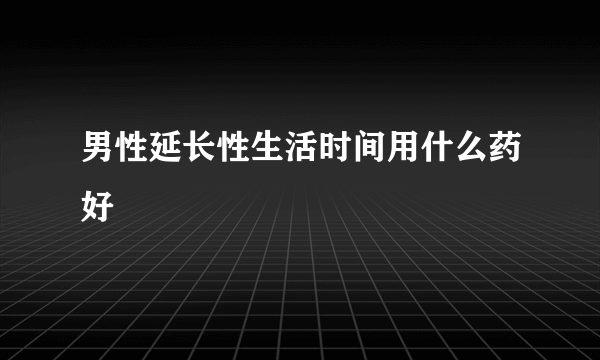 男性延长性生活时间用什么药好